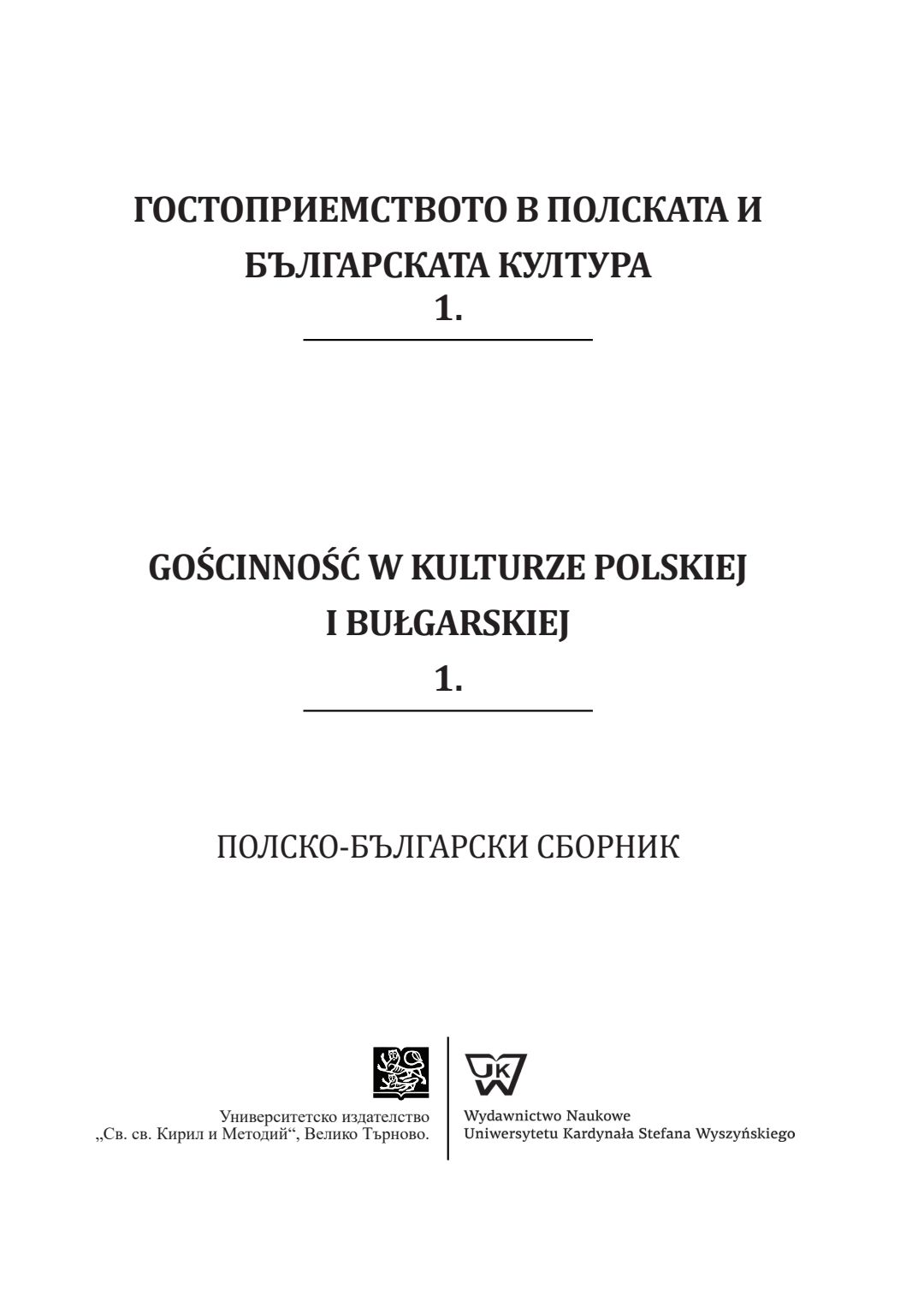 ГОСТОПРИЕМСТВОТО В ПОЛСКАТА И БЪЛГАРСКАТА КУЛТУРА
1.

GOŚCINNOŚĆ W KULTURZE POLSKIEJ I BUŁGARSKIEJ
1.

ПОЛСКО-БЪЛГАРСКИ СБОРНИК

Университетско издателство
„Св. св. Кирил и Методий“, Велико Търново.

UKW

Wydawnictwo Naukowe
Uniwersytetu Kardynała Stefana Wyszyńskiego